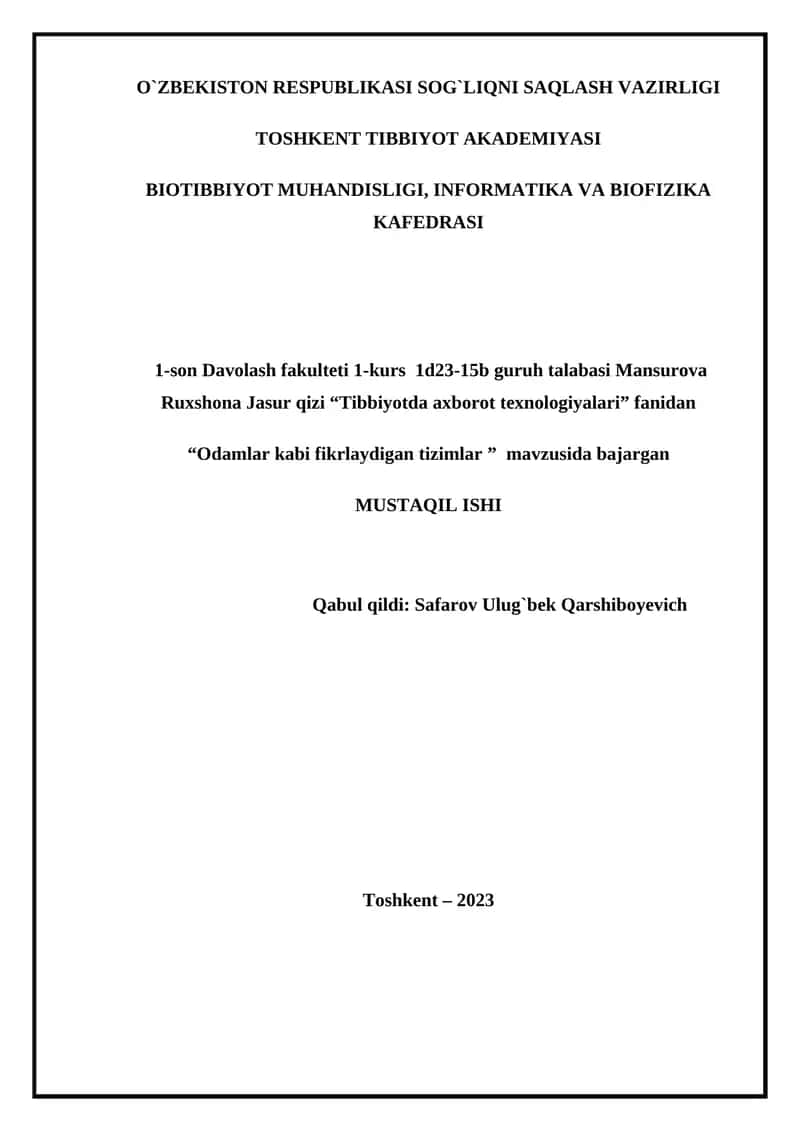 O`ZBEKISTON RESPUBLIKASI SOG`LIQNI SAQLASH VAZIRLIGI

TOSHKENT TIBBIYOT AKADEMIYASI

BIOTIBBIYOT MUHANDISLIGI, INFORMATIKA VA BIOFIZIKA KAFEDRASI

1-son Davolash fakulteti 1-kurs 1d23-15b guruh talabasi Mansurova Ruxshona Jasur qizi “Tibbiyotda axborot texnologiyalari” fanidan

“Odamlar kabi fikrlaydigan tizimlar ” mavzusida bajargan

MUSTAQIL ISHI

Qabul qildi: Safarov Ulug`bek Qarshiboyevich

Toshkent – 2023